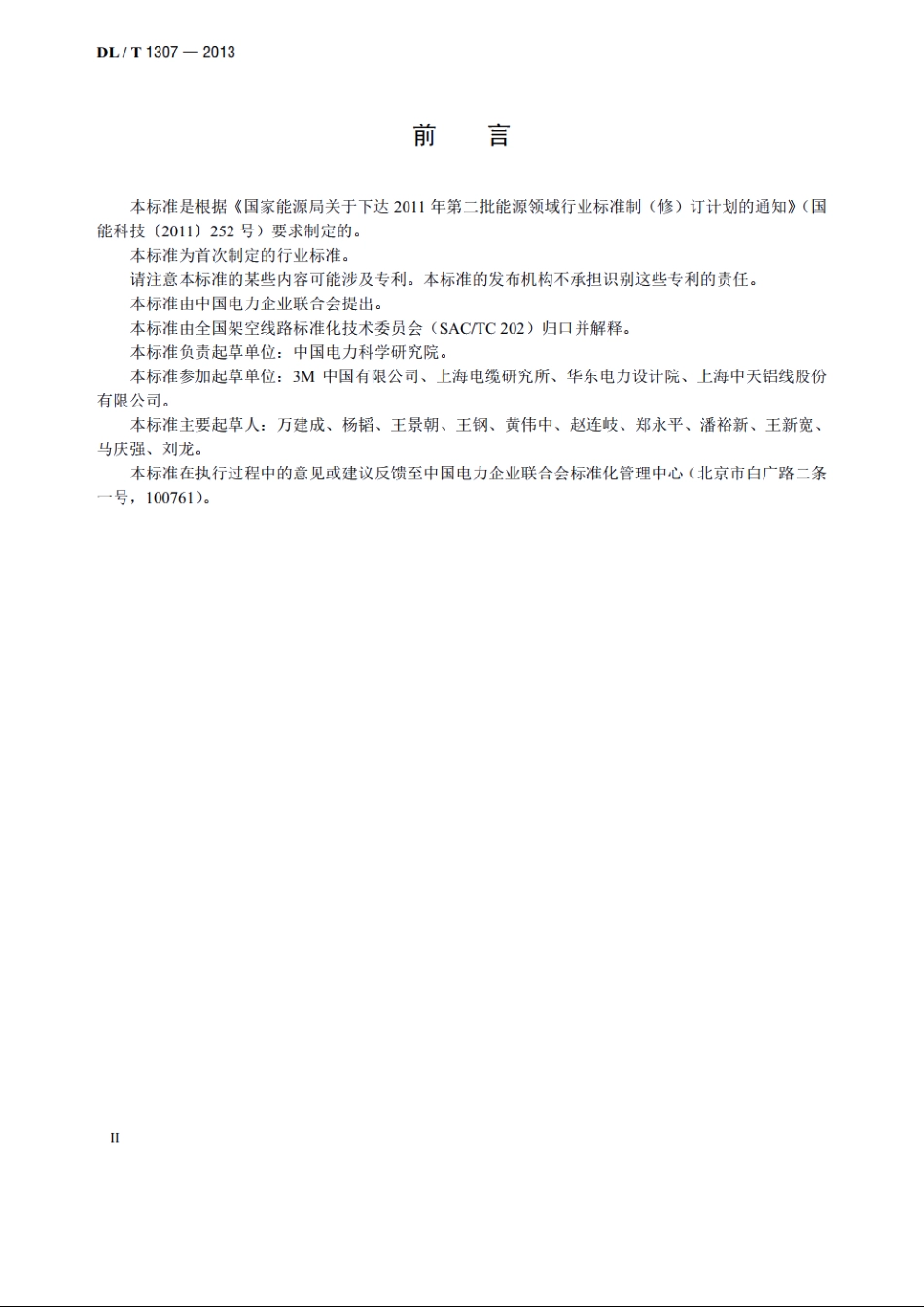 DL / T 1307 — 2013

前　言

本标准是根据《国家能源局关于下达 2011 年第二批能源领域行业标准制（修）订计划的通知》（国能科技〔2011〕252 号）要求制定的。

本标准为首次制定的行业标准。

请注意本标准的某些内容可能涉及专利。本标准的发布机构不承担识别这些专利的责任。

本标准由中国电力企业联合会提出。

本标准由全国架空线路标准化技术委员会（SAC/TC 202）归口并解释。

本标准负责起草单位：中国电力科学研究院。

本标准参加起草单位：3M 中国有限公司、上海电缆研究所、华东电力设计院、上海中天铝线股份有限公司。

本标准主要起草人：万建成、杨韬、王景朝、王钢、黄伟中、赵连岐、郑永平、潘裕新、王新宽、马庆强、刘龙。

本标准在执行过程中的意见或建议反馈至中国电力企业联合会标准化管理中心（北京市白广路二条一号，100761）。

II